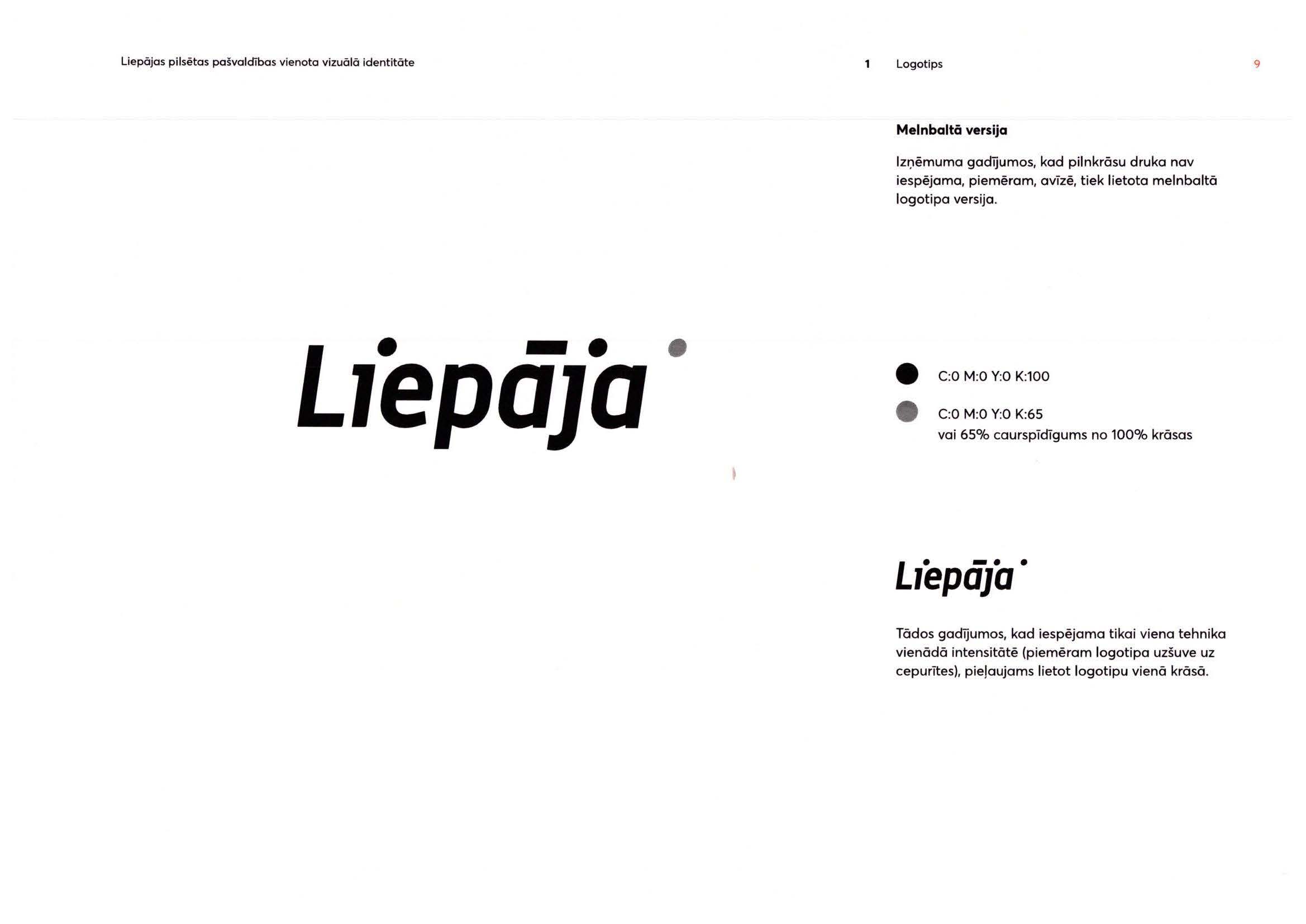 Liepājas pilsētas pašvaldības vienota vizuālā identitāte

1 Logotips

9

Melnbaltā versija

Izņēmuma gadījumos, kad pilnkrāsu druka nav iespējama, piemēram, avīzē, tiek lietota melnbaltā logotipa versija.

Liepāja

C:0 M:0 Y:0 K:100

C:0 M:0 Y:0 K:65
vai 65% caurspīdīgums no 100% krāsas

Liepāja

Tādos gadījumos, kad iespējama tikai viena tehnika vienādā intensitātē (piemēram logotipa uzšuve uz cepurītes), pieļaujams lietot logotipu vienā krāsā.